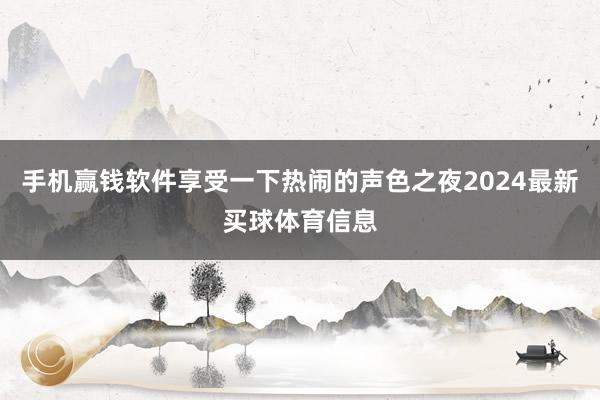 手机赢钱软件享受一下热闹的声色之夜2024最新买球体育信息